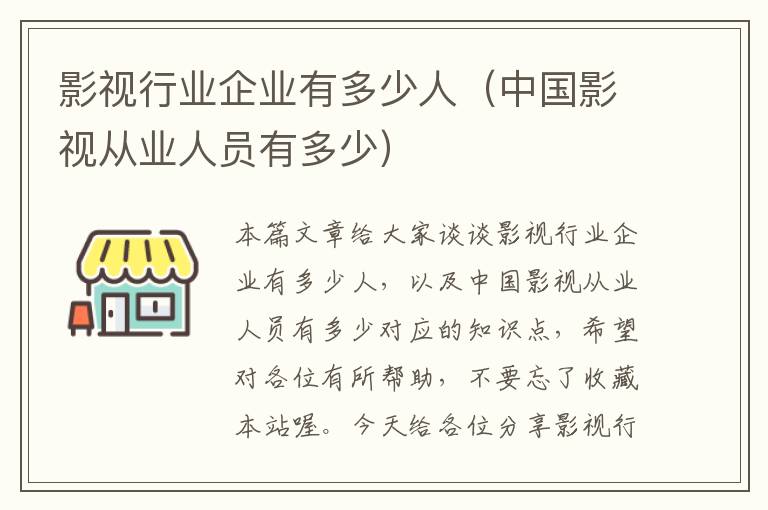 影视行业企业有多少人（中国影视从业人员有多少）

本篇文章给大家谈谈影视行业企业有多少人，以及中国影视从业人员有多少对应的知识点，希望对各位有所帮助，不要忘了收藏本站喔。今天给各位分享影视行